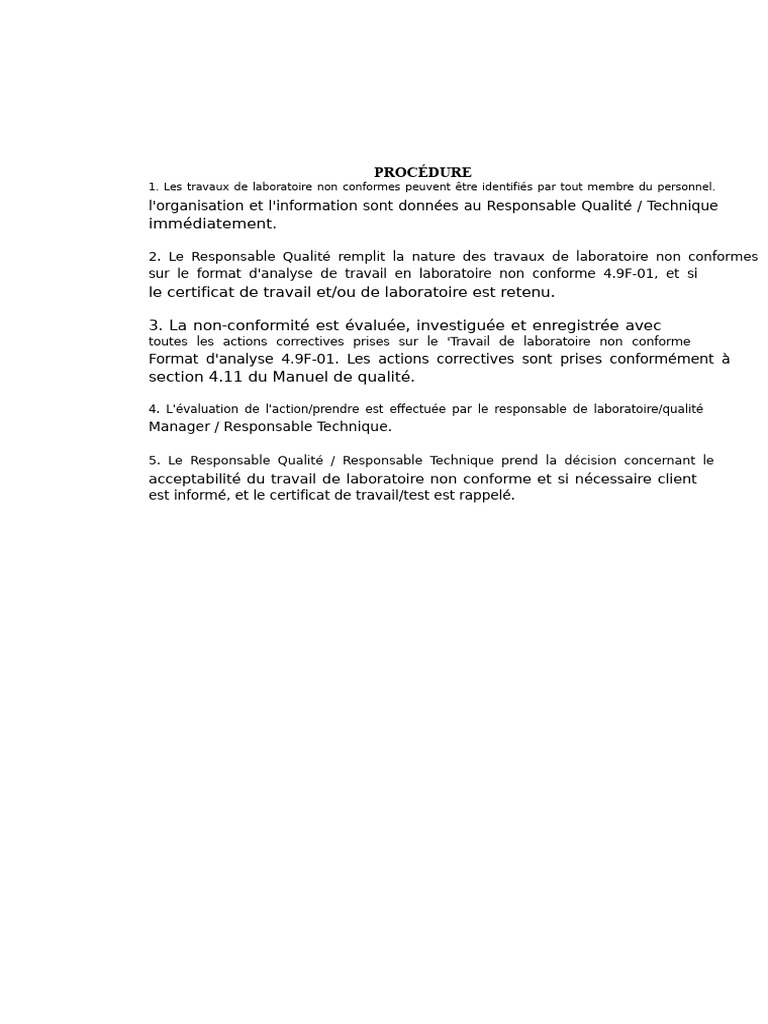 PROCÉDURE

1. Les travaux de laboratoire non conformes peuvent être identifiés par tout membre du personnel. l'organisation et l'information sont données au Responsable Qualité / Technique immédiatement.

2. Le Responsable Qualité remplit la nature des travaux de laboratoire non conformes sur le format d'analyse de travail en laboratoire non conforme 4.9F-01, et si le certificat de travail et/ou de laboratoire est retenu.

3. La non-conformité est évaluée, investiguée et enregistrée avec toutes les actions correctives prises sur le 'Travail de laboratoire non conforme Format d'analyse 4.9F-01. Les actions correctives sont prises conformément à section 4.11 du Manuel de qualité.

4. L'évaluation de l'action/prendre est effectuée par le responsable de laboratoire/qualité Manager / Responsable Technique.

5. Le Responsable Qualité / Responsable Technique prend la décision concernant le acceptabilité du travail de laboratoire non conforme et si nécessaire client est informé, et le certificat de travail/test est rappelé.